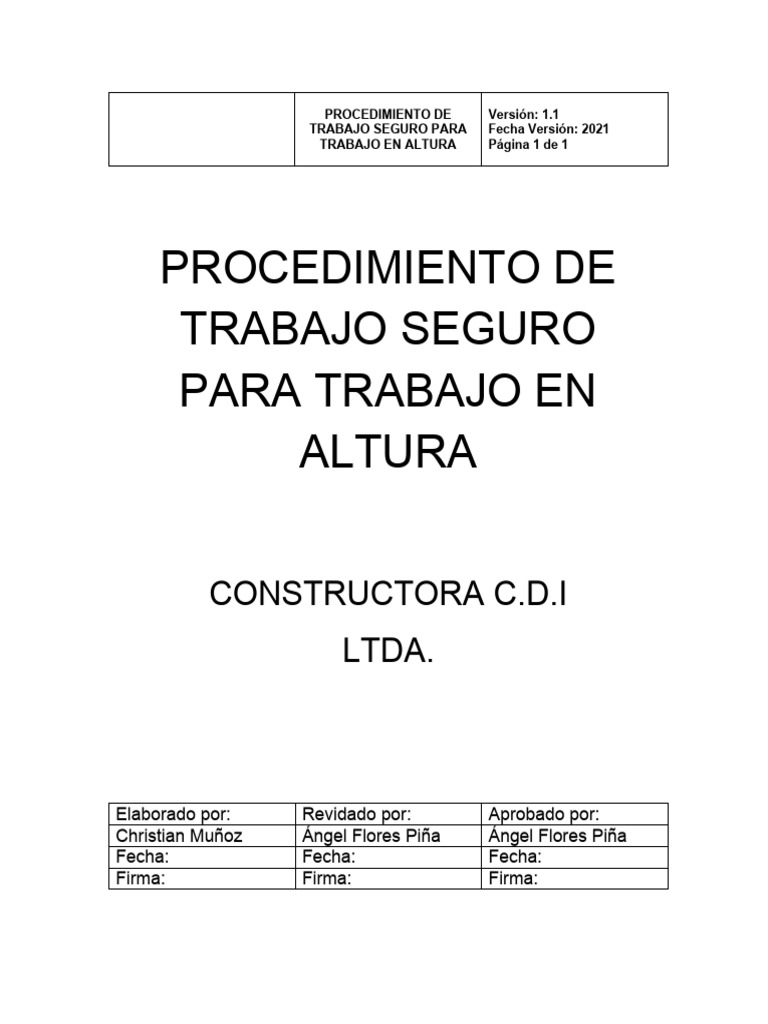 | | PROCEDIMIENTO DE TRABAJO SEGURO PARA TRABAJO EN ALTURA | Versión: 1.1 Fecha Versión: 2021 Página 1 de 1 |
|---|---|---|

PROCEDIMIENTO DE TRABAJO SEGURO PARA TRABAJO EN ALTURA

CONSTRUCTORA C.D.I LTDA.

| Elaborado por: | Revidado por: | Aprobado por: |
|---|---|---|
| Christian Muñoz | Ángel Flores Piña | Ángel Flores Piña |
| Fecha: | Fecha: | Fecha: |
| Firma: | Firma: | Firma: |